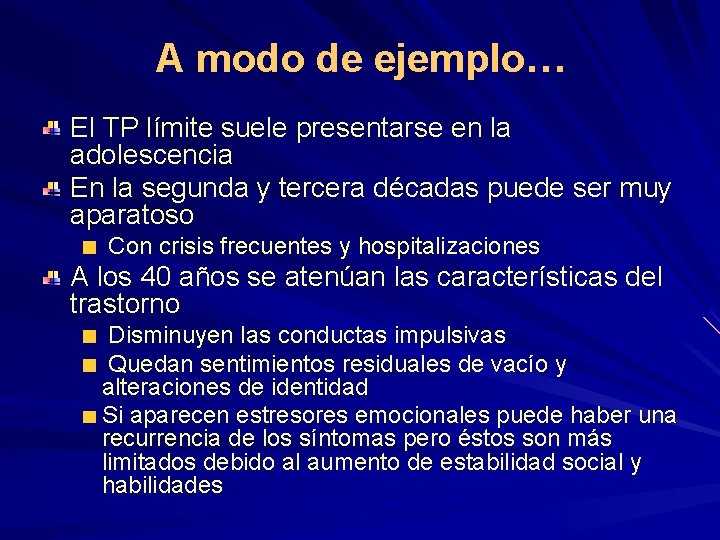 A modo de ejemplo…

El TP límite suele presentarse en la adolescencia

En la segunda y tercera décadas puede ser muy aparatoso

Con crisis frecuentes y hospitalizaciones

A los 40 años se atenúan las características del trastorno

Disminuyen las conductas impulsivas

Quedan sentimientos residuales de vacío y alteraciones de identidad

Si aparecen estresores emocionales puede haber una recurrencia de los síntomas pero éstos son más limitados debido al aumento de estabilidad social y habilidades